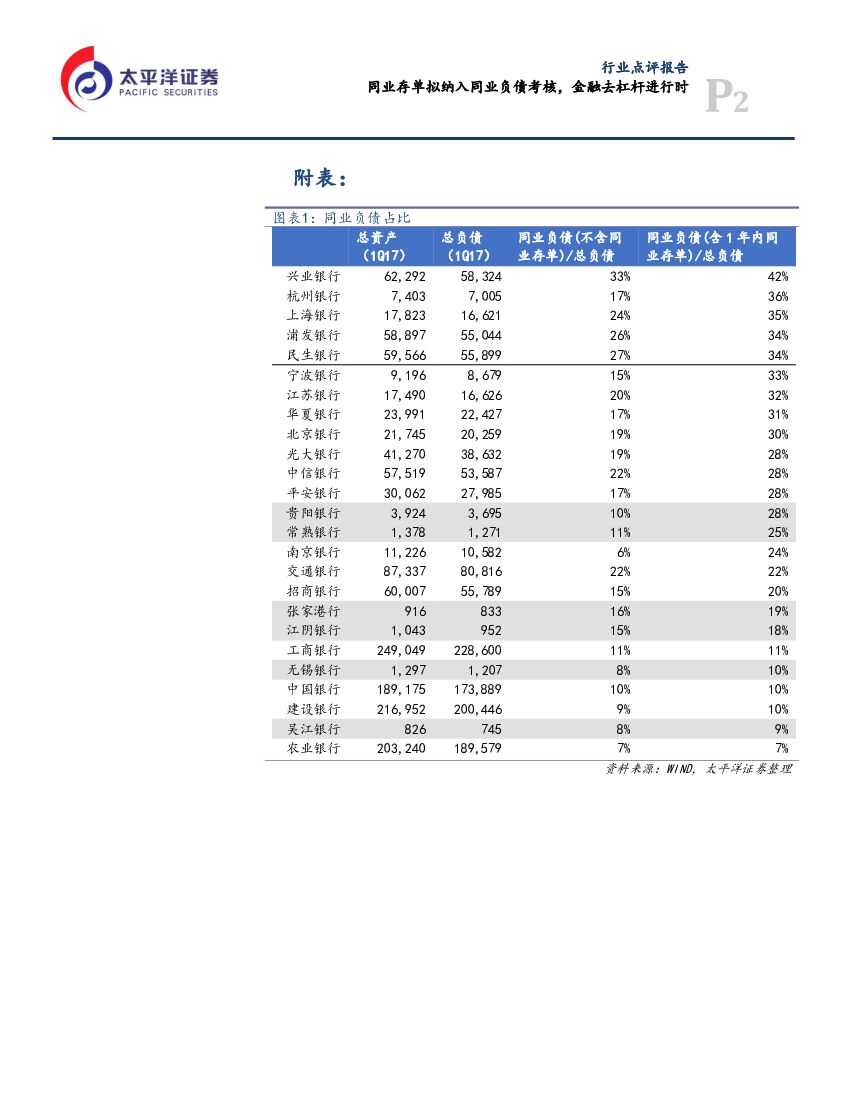 太平洋证券
PACIFIC SECURITIES

行业点评报告
同业存单拟纳入同业负债考核，金融去杠杆进行时
P2

附表：

图表1：同业负债占比

| | 总资产（1Q17） | 总负债（1Q17） | 同业负债(不含同业存单)/总负债 | 同业负债(含1年内同业存单)/总负债 |
|---|---|---|---|---|
| 兴业银行 | 62,292 | 58,324 | 33% | 42% |
| 杭州银行 | 7,403 | 7,005 | 17% | 36% |
| 上海银行 | 17,823 | 16,621 | 24% | 35% |
| 浦发银行 | 58,897 | 55,044 | 26% | 34% |
| 民生银行 | 59,566 | 55,899 | 27% | 34% |
| 宁波银行 | 9,196 | 8,679 | 15% | 33% |
| 江苏银行 | 17,490 | 16,626 | 20% | 32% |
| 华夏银行 | 23,991 | 22,427 | 17% | 31% |
| 北京银行 | 21,745 | 20,259 | 19% | 30% |
| 光大银行 | 41,270 | 38,632 | 19% | 28% |
| 中信银行 | 57,519 | 53,587 | 22% | 28% |
| 平安银行 | 30,062 | 27,985 | 17% | 28% |
| 贵阳银行 | 3,924 | 3,695 | 10% | 28% |
| 常熟银行 | 1,378 | 1,271 | 11% | 25% |
| 南京银行 | 11,226 | 10,582 | 6% | 24% |
| 交通银行 | 87,337 | 80,816 | 22% | 22% |
| 招商银行 | 60,007 | 55,789 | 15% | 20% |
| 张家港行 | 916 | 833 | 16% | 19% |
| 江阴银行 | 1,043 | 952 | 15% | 18% |
| 工商银行 | 249,049 | 228,600 | 11% | 11% |
| 无锡银行 | 1,297 | 1,207 | 8% | 10% |
| 中国银行 | 189,175 | 173,889 | 10% | 10% |
| 建设银行 | 216,952 | 200,446 | 9% | 10% |
| 吴江银行 | 826 | 745 | 8% | 9% |
| 农业银行 | 203,240 | 189,579 | 7% | 7% |

资料来源：WIND，太平洋证券整理